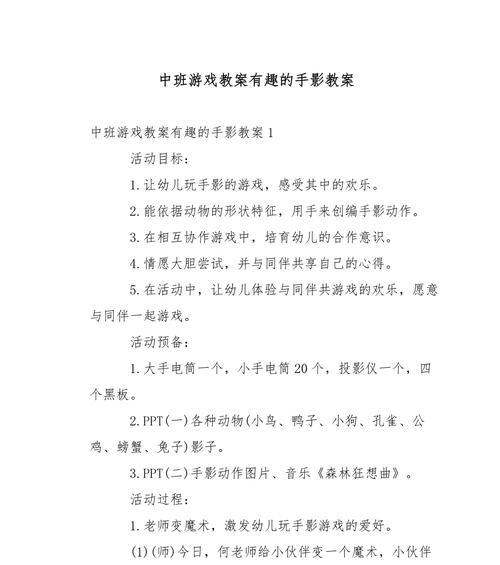 中班游戏教案有趣的手影教案

中班游戏教案有趣的手影教案1

活动目标：

1.让幼儿玩手影的游戏，感受其中的欢乐。

2.能依据动物的形状特征，用手来创编手影动作。

3.在相互协作游戏中，培育幼儿的合作意识。

4.情愿大胆尝试，并与同伴共享自己的心得。

5.在活动中，让幼儿体验与同伴共游戏的欢乐，愿意与同伴一起游戏。

活动预备：

1.大手电筒一个，小手电筒20个，投影仪一个，四个黑板。

2.PPT(一)各种动物(小鸟、鸭子、小狗、孔雀、公鸡、螃蟹、兔子)影子。

3.PPT(二)手影动作图片、音乐《森林狂想曲》。

活动过程：

1.老师变魔术，激发幼儿玩手影游戏的爱好。

(1)(师)今日，何老师给小伙伴变一个魔术，小伙伴